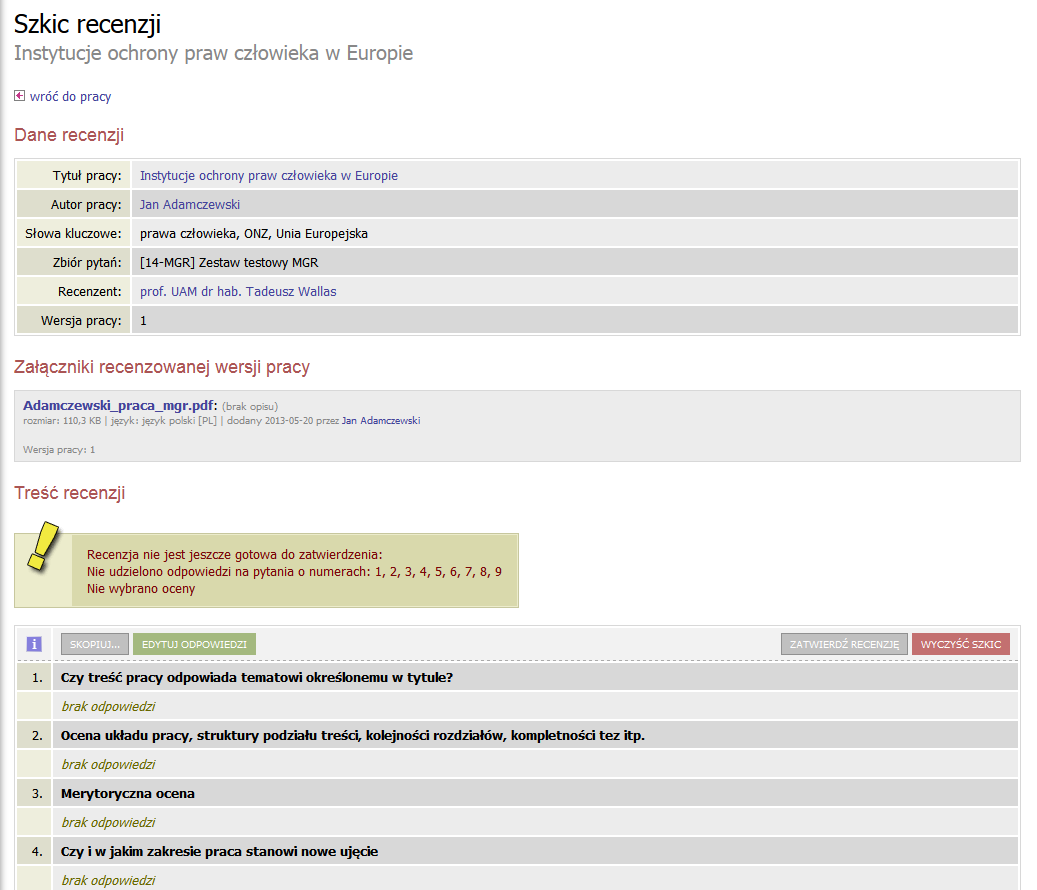 Szkic recenzji
Instytucje ochrony praw człowieka w Europie

wróć do pracy

Dane recenzji

| | |
|---|---|
| Tytuł pracy: | Instytucje ochrony praw człowieka w Europie |
| Autor pracy: | Jan Adamczewski |
| Słowa kluczowe: | prawa człowieka, ONZ, Unia Europejska |
| Zbiór pytań: | [14-MGR] Zestaw testowy MGR |
| Recenzent: | prof. UAM dr hab. Tadeusz Wallas |
| Wersja pracy: | 1 |

Załączniki recenzowanej wersji pracy

Adamczewski_praca_mgr.pdf: (brak opisu)
rozmiar: 110,3 KB | język: język polski [PL] | dodany 2013-05-20 przez Jan Adamczewski

Wersja pracy: 1

Treść recenzji

Recenzja nie jest jeszcze gotowa do zatwierdzenia:
Nie udzielono odpowiedzi na pytania o numerach: 1, 2, 3, 4, 5, 6, 7, 8, 9
Nie wybrano oceny

SKOPIUJ... EDYTUJ ODPOWIEDZI ZATWIERDŹ RECENZJĘ WYCZYŚĆ SZKIC

1. Czy treść pracy odpowiada tematowi określonemu w tytule?
brak odpowiedzi
2. Ocena układu pracy, struktury podziału treści, kolejności rozdziałów, kompletności tez itp.
brak odpowiedzi
3. Merytoryczna ocena
brak odpowiedzi
4. Czy i w jakim zakresie praca stanowi nowe ujęcie
brak odpowiedzi